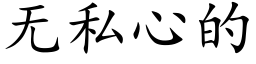 无私心的